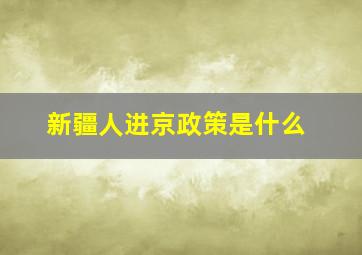 新疆人进京政策是什么